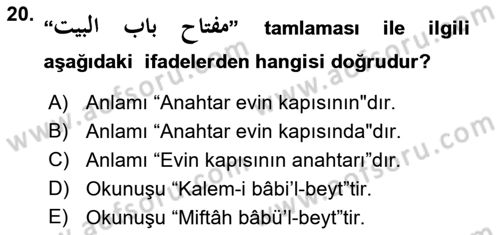 20. “مفتاح باب البيت” tamlaması ile ilgili aşağıdaki ifadelerden hangisi doğrudur?

A) Anlamı “Anahtar evin kapısının"dır.
B) Anlamı “Anahtar evin kapısında"dır.
C) Anlamı “Evin kapısının anahtarı”dır.
D) Okunuşu “Kalem-i bâbi’l-beyt”tir.
E) Okunuşu “Miftâh bâbü’l-beyt”tir.

www.aofsoru.com